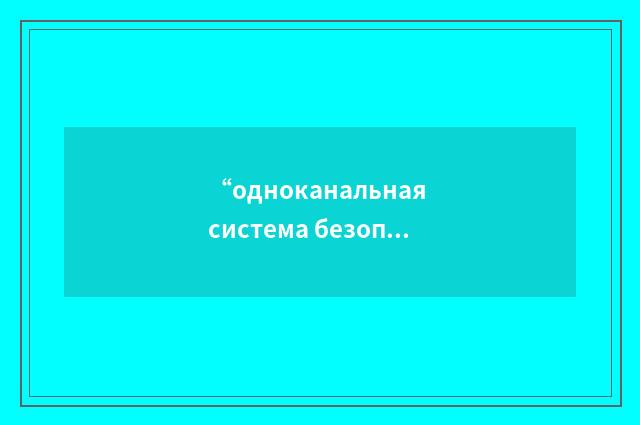 “одноканальная система безоп…